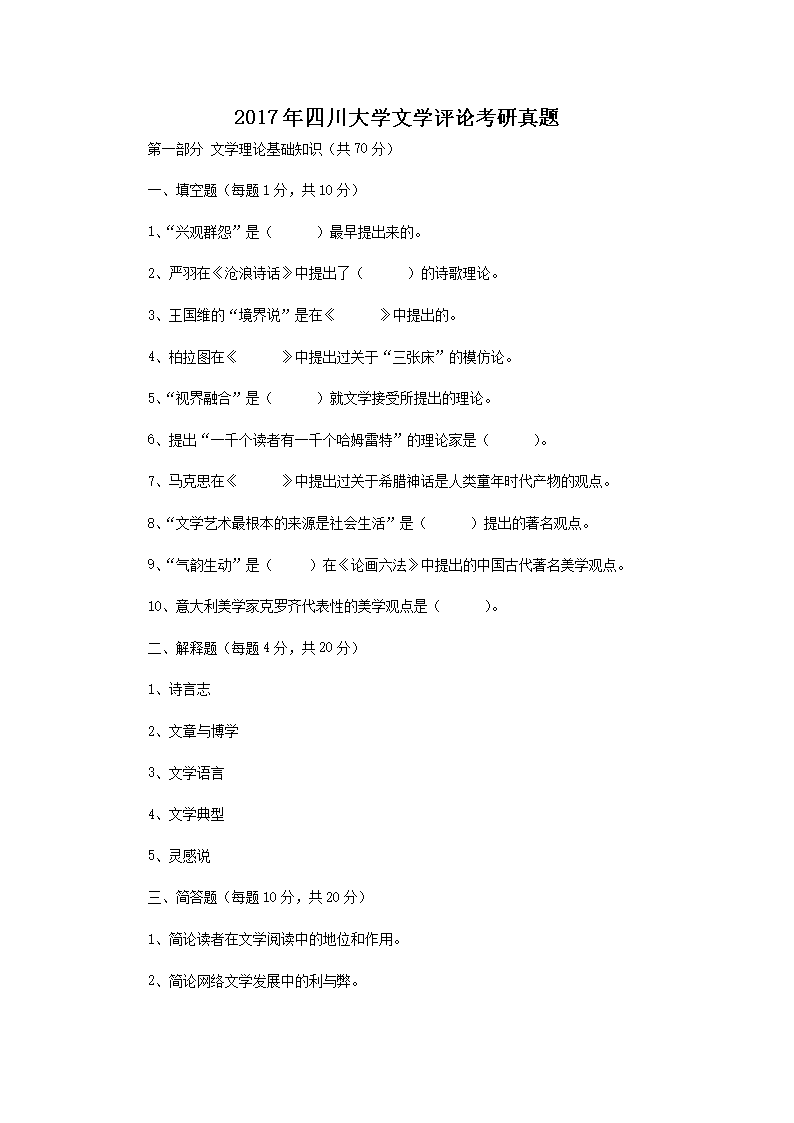 2017年四川大学文学评论考研真题

第一部分 文学理论基础知识（共70分）

一、填空题（每题1分，共10分）

1、“兴观群怨”是（　　）最早提出来的。

2、严羽在《沧浪诗话》中提出了（　　）的诗歌理论。

3、王国维的“境界说”是在《　　》中提出的。

4、柏拉图在《　　》中提出过关于“三张床”的模仿论。

5、“视界融合”是（　　）就文学接受所提出的理论。

6、提出“一千个读者有一千个哈姆雷特”的理论家是（　　）。

7、马克思在《　　》中提出过关于希腊神话是人类童年时代产物的观点。

8、“文学艺术最根本的来源是社会生活”是（　　）提出的著名观点。

9、“气韵生动”是（　　）在《论画六法》中提出的中国古代著名美学观点。

10、意大利美学家克罗齐代表性的美学观点是（　　）。

二、解释题（每题4分，共20分）

1、诗言志

2、文章与博学

3、文学语言

4、文学典型

5、灵感说

三、简答题（每题10分，共20分）

1、简论读者在文学阅读中的地位和作用。

2、简论网络文学发展中的利与弊。